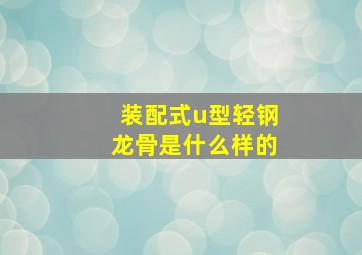 装配式u型轻钢龙骨是什么样的